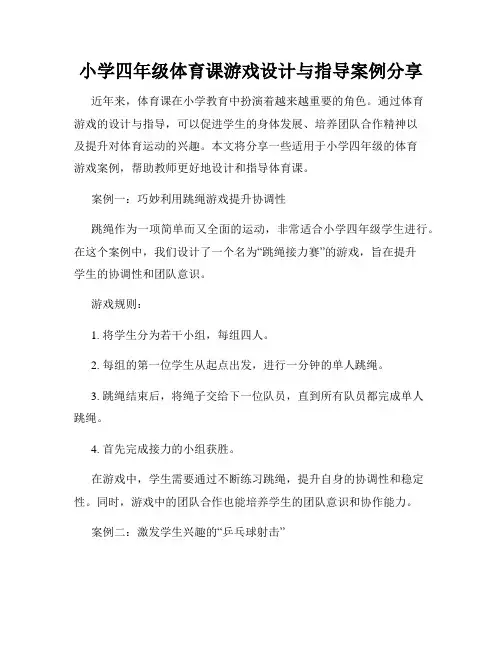 小学四年级体育课游戏设计与指导案例分享

近年来，体育课在小学教育中扮演着越来越重要的角色。通过体育游戏的设计与指导，可以促进学生的身体发展、培养团队合作精神以及提升对体育运动的兴趣。本文将分享一些适用于小学四年级的体育游戏案例，帮助教师更好地设计和指导体育课。

案例一：巧妙利用跳绳游戏提升协调性

跳绳作为一项简单而又全面的运动，非常适合小学四年级学生进行。在这个案例中，我们设计了一个名为“跳绳接力赛”的游戏，旨在提升学生的协调性和团队意识。

游戏规则：

1. 将学生分为若干小组，每组四人。

2. 每组的第一位学生从起点出发，进行一分钟的单人跳绳。

3. 跳绳结束后，将绳子交给下一位队员，直到所有队员都完成单人跳绳。

4. 首先完成接力的小组获胜。

在游戏中，学生需要通过不断练习跳绳，提升自身的协调性和稳定性。同时，游戏中的团队合作也能培养学生的团队意识和协作能力。

案例二：激发学生兴趣的“乒乓球射击”